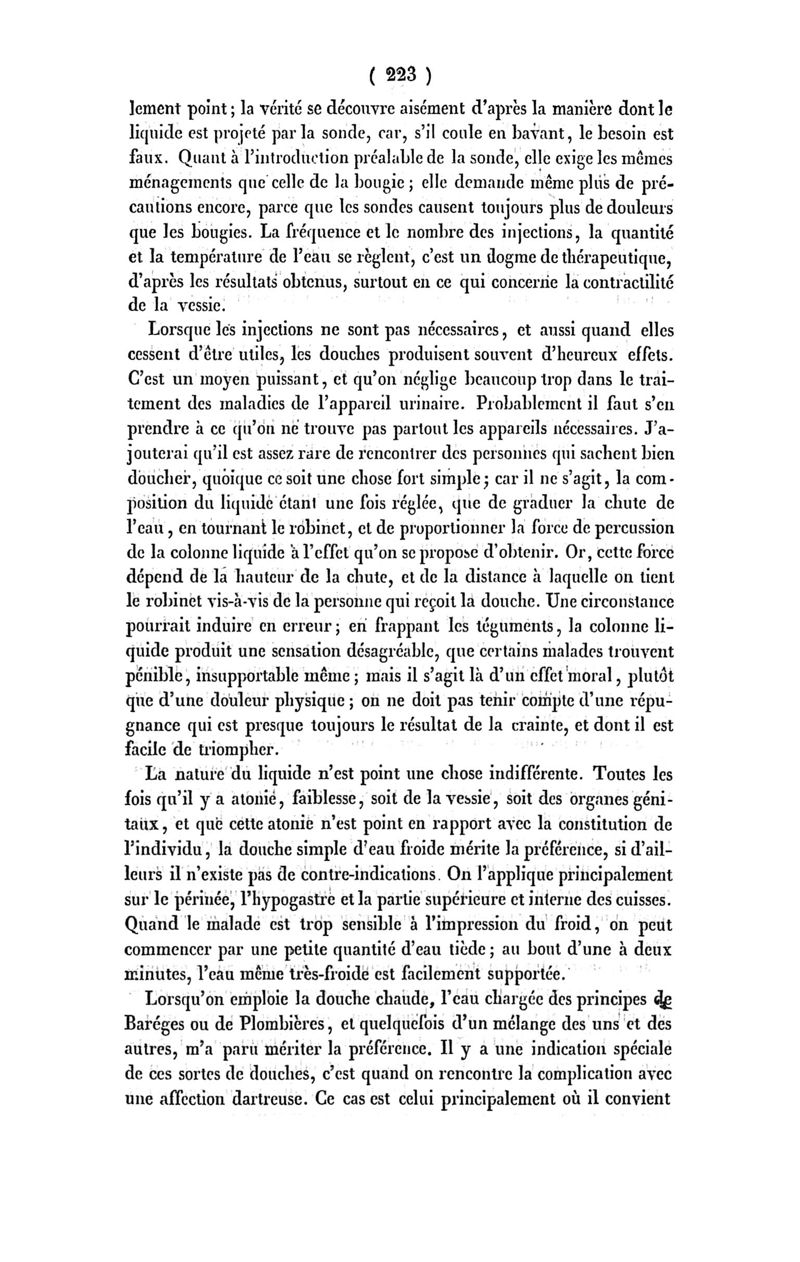 ( 223 )

lement point; la vérité se découvre aisément d'après la manière dont le liquide est projeté par la sonde, car, s'il coule en bavant, le besoin est faux. Quant à l'introduction préalable de la sonde, elle exige les mêmes ménagements que celle de la bougie; elle demande même plus de précautions encore, parce que les sondes causent toujours plus de douleurs que les bougies. La fréquence et le nombre des injections, la quantité et la température de l'eau se règlent, c'est un dogme de thérapeutique, d'après les résultats obtenus, surtout en ce qui concerne la contractilité de la vessie.

Lorsque les injections ne sont pas nécessaires, et aussi quand elles cessent d'être utiles, les douches produisent souvent d'heureux effets. C'est un moyen puissant, et qu'on néglige beaucoup trop dans le traitement des maladies de l'appareil urinaire. Probablement il faut s'en prendre à ce qu'on ne trouve pas partout les appareils nécessaires. J'ajouterai qu'il est assez rare de rencontrer des personnes qui sachent bien doucher, quoique ce soit une chose fort simple; car il ne s'agit, la composition du liquide étant une fois réglée, que de graduer la chute de l'eau, en tournant le robinet, et de proportionner la force de percussion de la colonne liquide à l'effet qu'on se propose d'obtenir. Or, cette force dépend de la hauteur de la chute, et de la distance à laquelle on tient le robinet vis-à-vis de la personne qui reçoit la douche. Une circonstance pourrait induire en erreur; en frappant les téguments, la colonne liquide produit une sensation désagréable, que certains malades trouvent pénible, insupportable même; mais il s'agit là d'un effet moral, plutôt que d'une douleur physique; on ne doit pas tenir compte d'une répugnance qui est presque toujours le résultat de la crainte, et dont il est facile de triompher.

La nature du liquide n'est point une chose indifférente. Toutes les fois qu'il y a atonie, faiblesse, soit de la vessie, soit des organes génitaux, et que cette atonie n'est point en rapport avec la constitution de l'individu, la douche simple d'eau froide mérite la préférence, si d'ailleurs il n'existe pas de contre-indications. On l'applique principalement sur le périnée, l'hypogastre et la partie supérieure et interne des cuisses. Quand le malade est trop sensible à l'impression du froid, on peut commencer par une petite quantité d'eau tiède; au bout d'une à deux minutes, l'eau même très-froide est facilement supportée.

Lorsqu'on emploie la douche chaude, l'eau chargée des principes de Baréges ou de Plombières, et quelquefois d'un mélange des uns et des autres, m'a paru mériter la préférence. Il y a une indication spéciale de ces sortes de douches, c'est quand on rencontre la complication avec une affection dartreuse. Ce cas est celui principalement où il convient